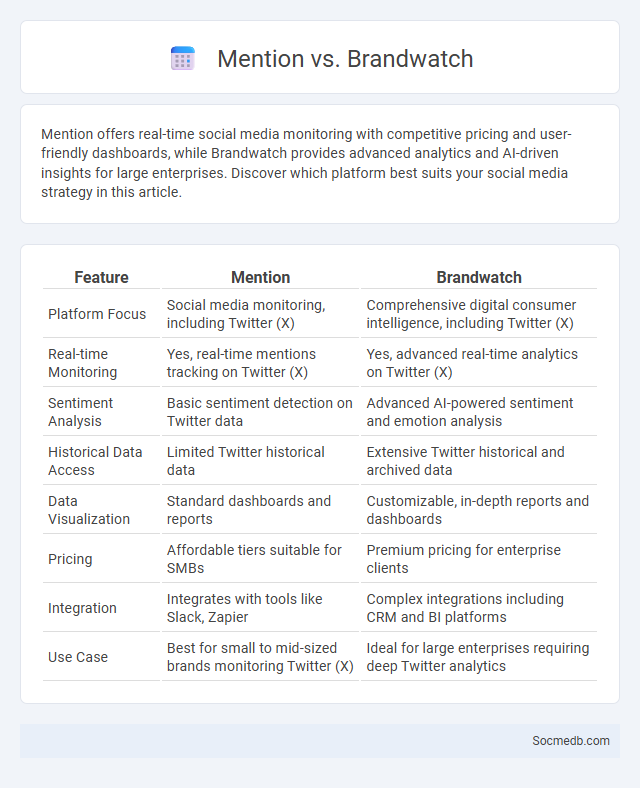 Mention vs. Brandwatch

Mention offers real-time social media monitoring with competitive pricing and user-friendly dashboards, while Brandwatch provides advanced analytics and AI-driven insights for large enterprises. Discover which platform best suits your social media strategy in this article.

| Feature | Mention | Brandwatch |
|---|---|---|
| Platform Focus | Social media monitoring, including Twitter (X) | Comprehensive digital consumer intelligence, including Twitter (X) |
| Real-time Monitoring | Yes, real-time mentions tracking on Twitter (X) | Yes, advanced real-time analytics on Twitter (X) |
| Sentiment Analysis | Basic sentiment detection on Twitter data | Advanced AI-powered sentiment and emotion analysis |
| Historical Data Access | Limited Twitter historical data | Extensive Twitter historical and archived data |
| Data Visualization | Standard dashboards and reports | Customizable, in-depth reports and dashboards |
| Pricing | Affordable tiers suitable for SMBs | Premium pricing for enterprise clients |
| Integration | Integrates with tools like Slack, Zapier | Complex integrations including CRM and BI platforms |
| Use Case | Best for small to mid-sized brands monitoring Twitter (X) | Ideal for large enterprises requiring deep Twitter analytics |

Socmedb.com